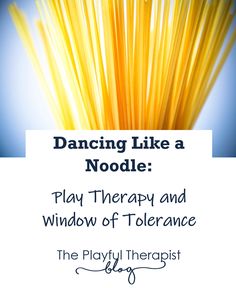 Dancing Like a Noodle:

Play Therapy and Window of Tolerance

The Playful Therapist
blog